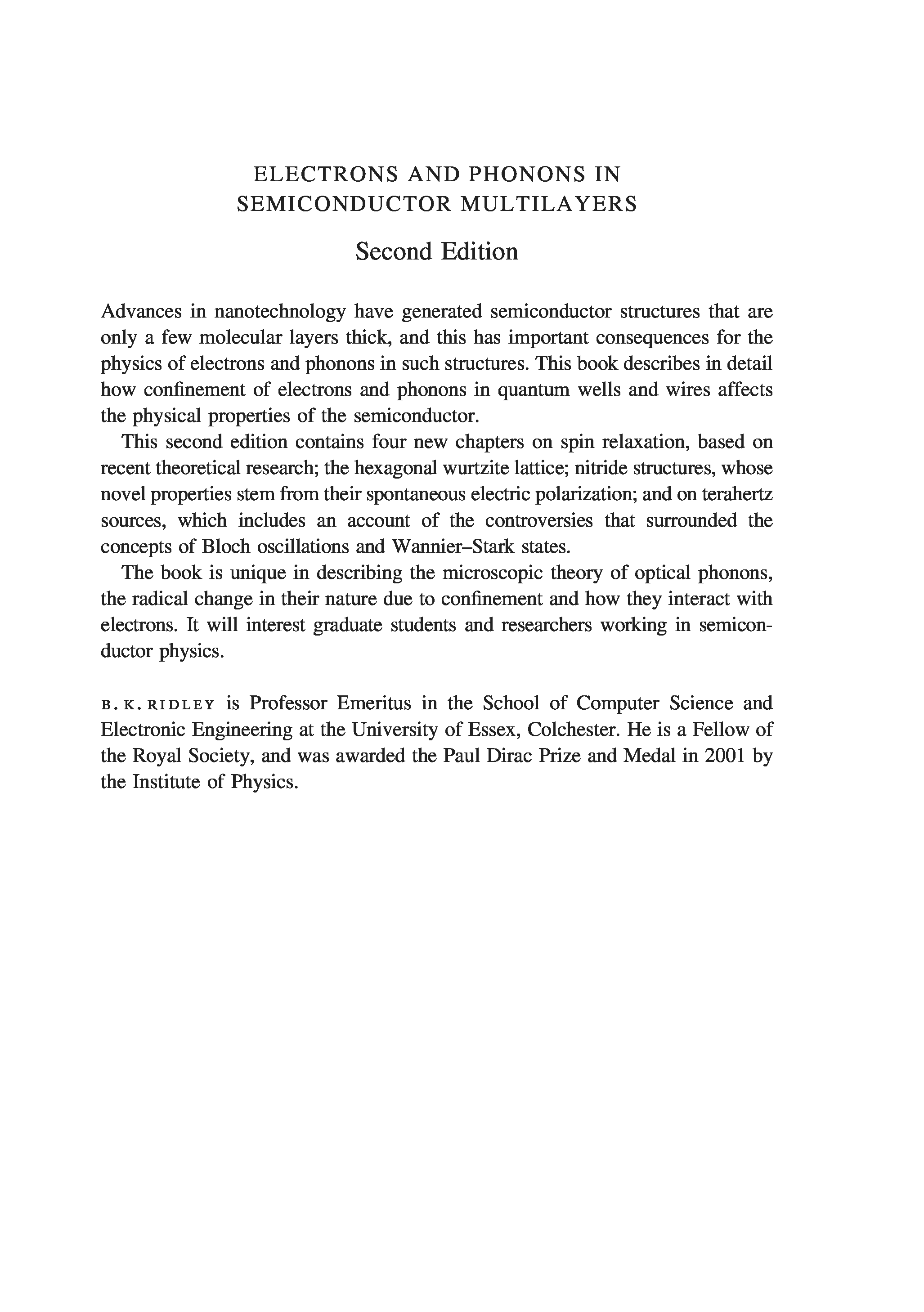 ELECTRONS AND PHONONS IN SEMICONDUCTOR MULTILAYERS

Second Edition

Advances in nanotechnology have generated semiconductor structures that are only a few molecular layers thick, and this has important consequences for the physics of electrons and phonons in such structures. This book describes in detail how confinement of electrons and phonons in quantum wells and wires affects the physical properties of the semiconductor.

This second edition contains four new chapters on spin relaxation, based on recent theoretical research; the hexagonal wurtzite lattice; nitride structures, whose novel properties stem from their spontaneous electric polarization; and on terahertz sources, which includes an account of the controversies that surrounded the concepts of Bloch oscillations and Wannier–Stark states.

The book is unique in describing the microscopic theory of optical phonons, the radical change in their nature due to confinement and how they interact with electrons. It will interest graduate students and researchers working in semiconductor physics.

B. K. RIDLEY is Professor Emeritus in the School of Computer Science and Electronic Engineering at the University of Essex, Colchester. He is a Fellow of the Royal Society, and was awarded the Paul Dirac Prize and Medal in 2001 by the Institute of Physics.